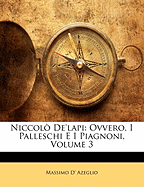 Niccolò De'lapi: Ovvero, I Palleschi E I Piagnoni, Volume 3

Massimo D' Azeglio